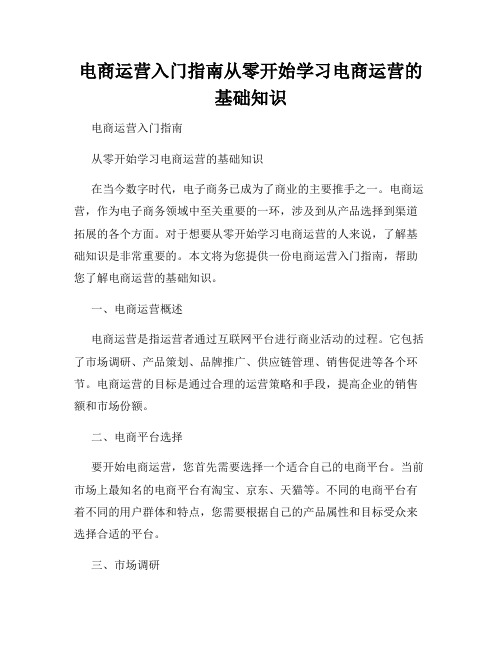 电商运营入门指南从零开始学习电商运营的基础知识

电商运营入门指南

从零开始学习电商运营的基础知识

在当今数字时代，电子商务已成为了商业的主要推手之一。电商运营，作为电子商务领域中至关重要的一环，涉及到从产品选择到渠道拓展的各个方面。对于想要从零开始学习电商运营的人来说，了解基础知识是非常重要的。本文将为您提供一份电商运营入门指南，帮助您了解电商运营的基础知识。

一、电商运营概述

电商运营是指运营者通过互联网平台进行商业活动的过程。它包括了市场调研、产品策划、品牌推广、供应链管理、销售促进等各个环节。电商运营的目标是通过合理的运营策略和手段，提高企业的销售额和市场份额。

二、电商平台选择

要开始电商运营，您首先需要选择一个适合自己的电商平台。当前市场上最知名的电商平台有淘宝、京东、天猫等。不同的电商平台有着不同的用户群体和特点，您需要根据自己的产品属性和目标受众来选择合适的平台。

三、市场调研